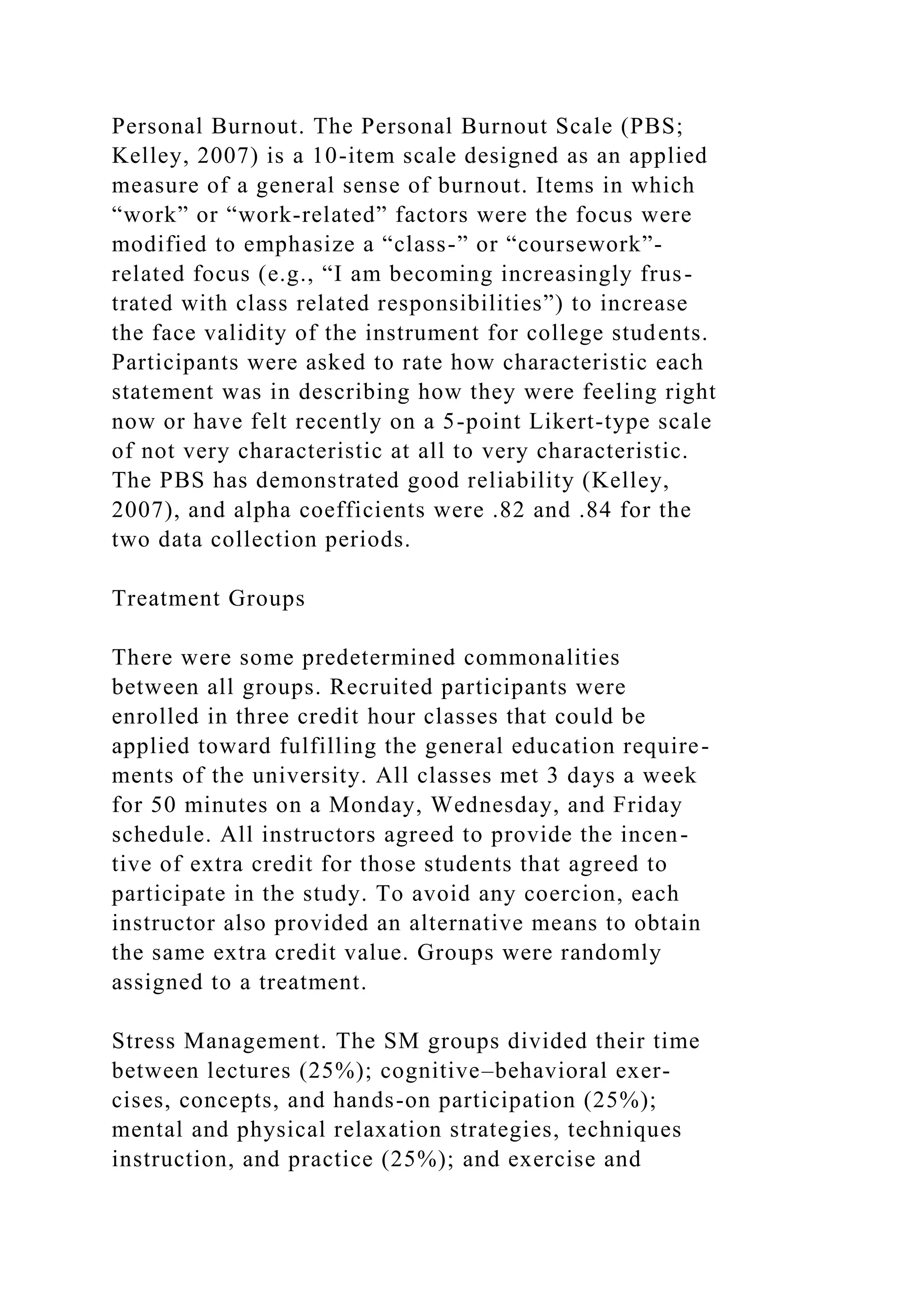 Personal Burnout. The Personal Burnout Scale (PBS; Kelley, 2007) is a 10-item scale designed as an applied measure of a general sense of burnout. Items in which “work” or “work-related” factors were the focus were modified to emphasize a “class-” or “coursework”-related focus (e.g., “I am becoming increasingly frustrated with class related responsibilities”) to increase the face validity of the instrument for college students. Participants were asked to rate how characteristic each statement was in describing how they were feeling right now or have felt recently on a 5-point Likert-type scale of not very characteristic at all to very characteristic. The PBS has demonstrated good reliability (Kelley, 2007), and alpha coefficients were .82 and .84 for the two data collection periods.

Treatment Groups

There were some predetermined commonalities between all groups. Recruited participants were enrolled in three credit hour classes that could be applied toward fulfilling the general education requirements of the university. All classes met 3 days a week for 50 minutes on a Monday, Wednesday, and Friday schedule. All instructors agreed to provide the incentive of extra credit for those students that agreed to participate in the study. To avoid any coercion, each instructor also provided an alternative means to obtain the same extra credit value. Groups were randomly assigned to a treatment.

Stress Management. The SM groups divided their time between lectures (25%); cognitive–behavioral exercises, concepts, and hands-on participation (25%); mental and physical relaxation strategies, techniques instruction, and practice (25%); and exercise and